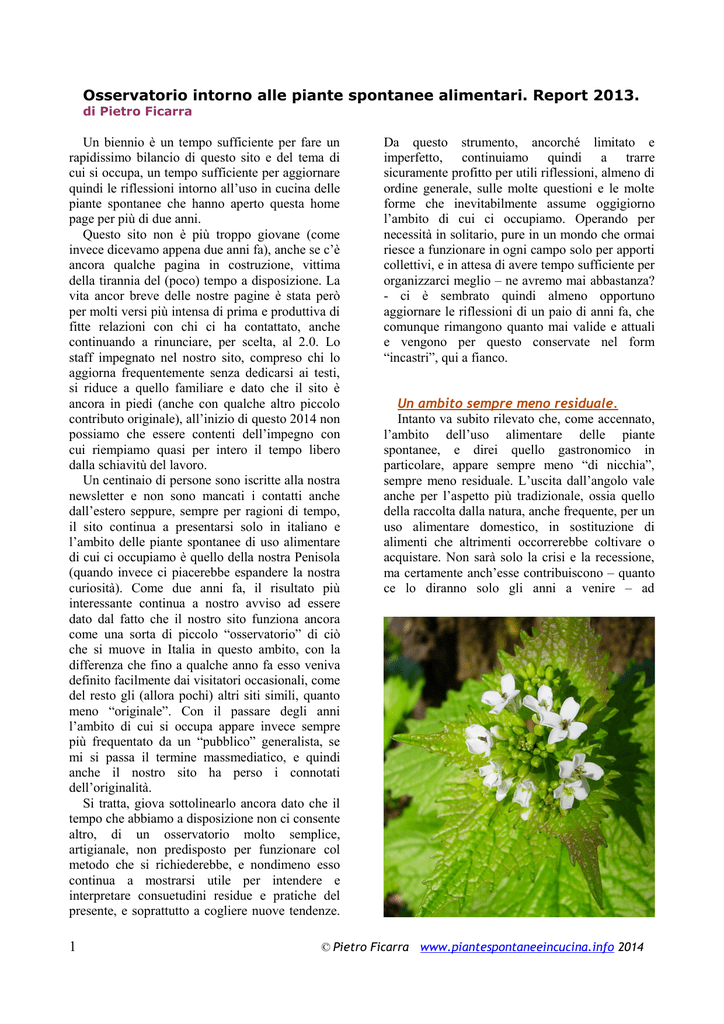 Osservatorio intorno alle piante spontanee alimentari. Report 2013.
di Pietro Ficarra

Un biennio è un tempo sufficiente per fare un rapidissimo bilancio di questo sito e del tema di cui si occupa, un tempo sufficiente per aggiornare quindi le riflessioni intorno all'uso in cucina delle piante spontanee che hanno aperto questa home page per più di due anni.

Questo sito non è più troppo giovane (come invece dicevamo appena due anni fa), anche se c'è ancora qualche pagina in costruzione, vittima della tirannia del (poco) tempo a disposizione. La vita ancor breve delle nostre pagine è stata però per molti versi più intensa di prima e produttiva di fitte relazioni con chi ci ha contattato, anche continuando a rinunciare, per scelta, al 2.0. Lo staff impegnato nel nostro sito, compreso chi lo aggiorna frequentemente senza dedicarsi ai testi, si riduce a quello familiare e dato che il sito è ancora in piedi (anche con qualche altro piccolo contributo originale), all'inizio di questo 2014 non possiamo che essere contenti dell'impegno con cui riempiamo quasi per intero il tempo libero dalla schiavitù del lavoro.

Un centinaio di persone sono iscritte alla nostra newsletter e non sono mancati i contatti anche dall'estero seppure, sempre per ragioni di tempo, il sito continua a presentarsi solo in italiano e l'ambito delle piante spontanee di uso alimentare di cui ci occupiamo è quello della nostra Penisola (quando invece ci piacerebbe espandere la nostra curiosità). Come due anni fa, il risultato più interessante continua a nostro avviso ad essere dato dal fatto che il nostro sito funziona ancora come una sorta di piccolo "osservatorio" di ciò che si muove in Italia in questo ambito, con la differenza che fino a qualche anno fa esso veniva definito facilmente dai visitatori occasionali, come del resto gli (allora pochi) altri siti simili, quanto meno "originale". Con il passare degli anni l'ambito di cui si occupa appare invece sempre più frequentato da un "pubblico" generalista, se mi si passa il termine massmediatico, e quindi anche il nostro sito ha perso i connotati dell'originalità.

Si tratta, giova sottolinearlo ancora dato che il tempo che abbiamo a disposizione non ci consente altro, di un osservatorio molto semplice, artigianale, non predisposto per funzionare col metodo che si richiederebbe, e nondimeno esso continua a mostrarsi utile per intendere e interpretare consuetudini residue e pratiche del presente, e soprattutto a cogliere nuove tendenze.

Da questo strumento, ancorché limitato e imperfetto, continuiamo quindi a trarre sicuramente profitto per utili riflessioni, almeno di ordine generale, sulle molte questioni e le molte forme che inevitabilmente assume oggigiorno l'ambito di cui ci occupiamo. Operando per necessità in solitario, pure in un mondo che ormai riesce a funzionare in ogni campo solo per apporti collettivi, e in attesa di avere tempo sufficiente per organizzarci meglio – ne avremo mai abbastanza? - ci è sembrato quindi almeno opportuno aggiornare le riflessioni di un paio di anni fa, che comunque rimangono quanto mai valide e attuali e vengono per questo conservate nel form "incastri", qui a fianco.

Un ambito sempre meno residuale.
Intanto va subito rilevato che, come accennato, l'ambito dell'uso alimentare delle piante spontanee, e direi quello gastronomico in particolare, appare sempre meno "di nicchia", sempre meno residuale. L'uscita dall'angolo vale anche per l'aspetto più tradizionale, ossia quello della raccolta dalla natura, anche frequente, per un uso alimentare domestico, in sostituzione di alimenti che altrimenti occorrerebbe coltivare o acquistare. Non sarà solo la crisi e la recessione, ma certamente anch'esse contribuiscono – quanto ce lo diranno solo gli anni a venire – ad

1 © Pietro Ficarra www.piantespontaneeincucina.info 2014